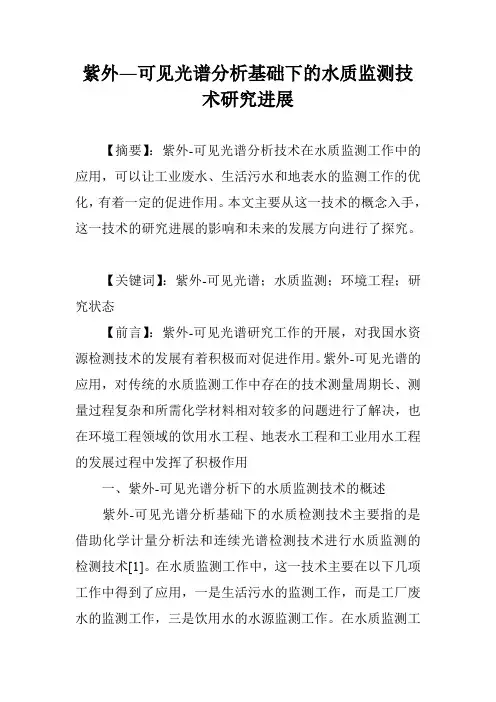 紫外—可见光谱分析基础下的水质监测技术研究进展

【摘要】：紫外-可见光谱分析技术在水质监测工作中的应用，可以让工业废水、生活污水和地表水的监测工作的优化，有着一定的促进作用。本文主要从这一技术的概念入手，这一技术的研究进展的影响和未来的发展方向进行了探究。

【关键词】：紫外-可见光谱；水质监测；环境工程；研究状态

【前言】：紫外-可见光谱研究工作的开展，对我国水资源检测技术的发展有着积极而对促进作用。紫外-可见光谱的应用，对传统的水质监测工作中存在的技术测量周期长、测量过程复杂和所需化学材料相对较多的问题进行了解决，也在环境工程领域的饮用水工程、地表水工程和工业用水工程的发展过程中发挥了积极作用

一、紫外-可见光谱分析下的水质监测技术的概述

紫外-可见光谱分析基础下的水质检测技术主要指的是借助化学计量分析法和连续光谱检测技术进行水质监测的检测技术[1]。在水质监测工作中，这一技术主要在以下几项工作中得到了应用，一是生活污水的监测工作，而是工厂废水的监测工作，三是饮用水的水源监测工作。在水质监测工